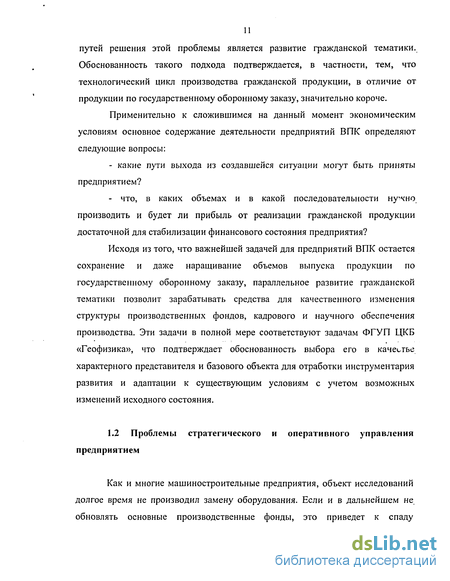 11

путей решения этой проблемы является развитие гражданской тематики. Обоснованность такого подхода подтверждается, в частности, тем, что технологический цикл производства гражданской продукции, в отличие от продукции по государственному оборонному заказу, значительно короче.

Применительно к сложившимся на данный момент экономическим условиям основное содержание деятельности предприятий ВПК определяют следующие вопросы:

- какие пути выхода из создавшейся ситуации могут быть приняты предприятием?

- что, в каких объемах и в какой последовательности нужно производить и будет ли прибыль от реализации гражданской продукции достаточной для стабилизации финансового состояния предприятия?

Исходя из того, что важнейшей задачей для предприятий ВПК остается сохранение и даже наращивание объемов выпуска продукции по государственному оборонному заказу, параллельное развитие гражданской тематики позволит зарабатывать средства для качественного изменения структуры производственных фондов, кадрового и научного обеспечения производства. Эти задачи в полной мере соответствуют задачам ФГУП ЦКБ «Геофизика», что подтверждает обоснованность выбора его в качестве характерного представителя и базового объекта для отработки инструментария развития и адаптации к существующим условиям с учетом возможных изменений исходного состояния.

1.2 Проблемы стратегического и оперативного управления предприятием

Как и многие машиностроительные предприятия, объект исследований долгое время не производил замену оборудования. Если и в дальнейшем не обновлять основные производственные фонды, это приведет к спаду

dsLib.net
библиотека диссертаций